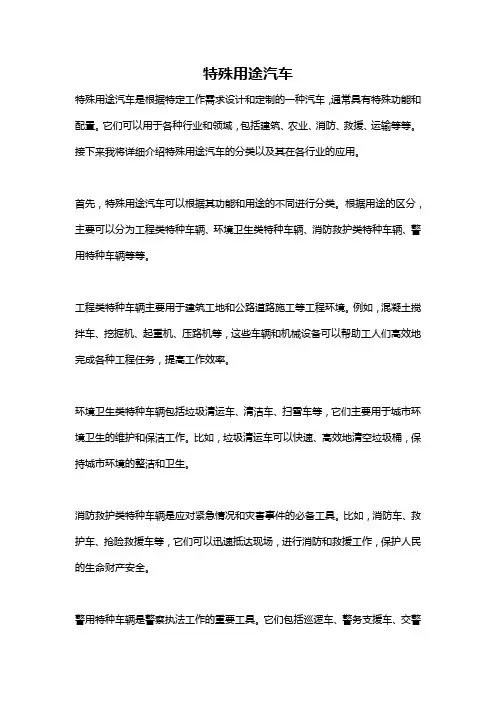 特殊用途汽车

特殊用途汽车是根据特定工作需求设计和定制的一种汽车，通常具有特殊功能和配置。它们可以用于各种行业和领域，包括建筑、农业、消防、救援、运输等等。接下来我将详细介绍特殊用途汽车的分类以及其在各行业的应用。

首先，特殊用途汽车可以根据其功能和用途的不同进行分类。根据用途的区分，主要可以分为工程类特种车辆、环境卫生类特种车辆、消防救护类特种车辆、警用特种车辆等等。

工程类特种车辆主要用于建筑工地和公路道路施工等工程环境。例如，混凝土搅拌车、挖掘机、起重机、压路机等，这些车辆和机械设备可以帮助工人们高效地完成各种工程任务，提高工作效率。

环境卫生类特种车辆包括垃圾清运车、清洁车、扫雪车等，它们主要用于城市环境卫生的维护和保洁工作。比如，垃圾清运车可以快速、高效地清空垃圾桶，保持城市环境的整洁和卫生。

消防救护类特种车辆是应对紧急情况和灾害事件的必备工具。比如，消防车、救护车、抢险救援车等，它们可以迅速抵达现场，进行消防和救援工作，保护人民的生命财产安全。

警用特种车辆是警察执法工作的重要工具。它们包括巡逻车、警务支援车、交警